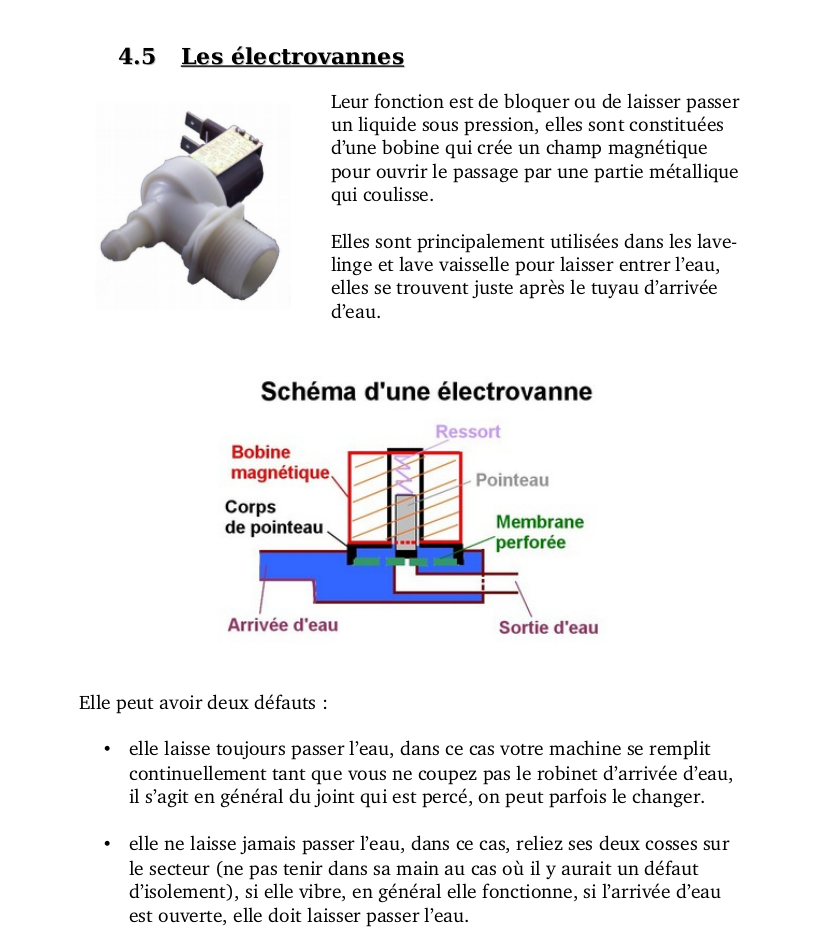 4.5 Les électrovannes

Leur fonction est de bloquer ou de laisser passer un liquide sous pression, elles sont constituées d'une bobine qui crée un champ magnétique pour ouvrir le passage par une partie métallique qui coulisse.

Elles sont principalement utilisées dans les lave-linge et lave vaisselle pour laisser entrer l'eau, elles se trouvent juste après le tuyau d'arrivée d'eau.

Schéma d'une électrovanne

Ressort

Bobine magnétique

Pointeau

Corps de pointeau

Membrane perforée

Arrivée d'eau

Sortie d'eau

Elle peut avoir deux défauts :

• elle laisse toujours passer l'eau, dans ce cas votre machine se remplit continuellement tant que vous ne coupez pas le robinet d'arrivée d'eau, il s'agit en général du joint qui est percé, on peut parfois le changer.

• elle ne laisse jamais passer l'eau, dans ce cas, reliez ses deux cosses sur le secteur (ne pas tenir dans sa main au cas où il y aurait un défaut d'isolement), si elle vibre, en général elle fonctionne, si l'arrivée d'eau est ouverte, elle doit laisser passer l'eau.